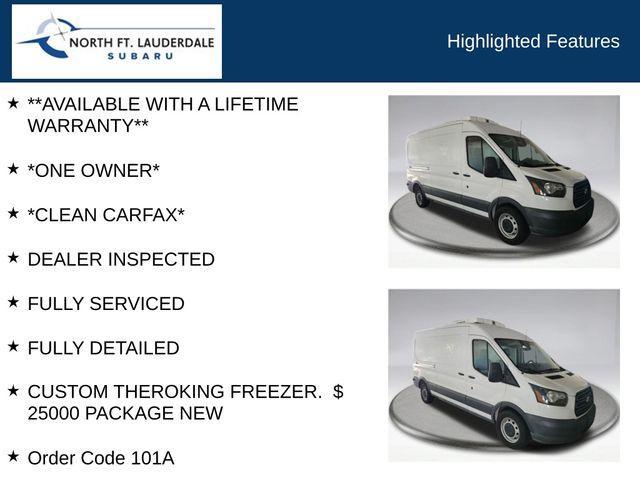 NORTH FT. LAUDERDALE
SUBARU

Highlighted Features

★ **AVAILABLE WITH A LIFETIME WARRANTY**

★ *ONE OWNER*

★ *CLEAN CARFAX*

★ DEALER INSPECTED

★ FULLY SERVICED

★ FULLY DETAILED

★ CUSTOM THEROKING FREEZER. $ 25000 PACKAGE NEW

★ Order Code 101A